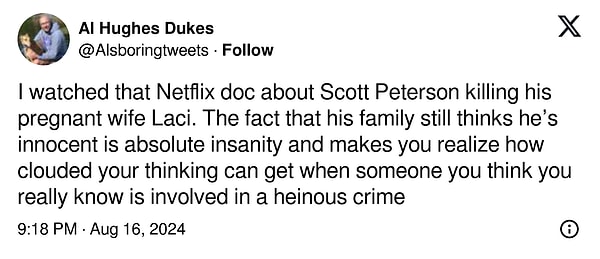 Al Hughes Dukes
@Alsboringtweets · Follow

I watched that Netflix doc about Scott Peterson killing his pregnant wife Laci. The fact that his family still thinks he's innocent is absolute insanity and makes you realize how clouded your thinking can get when someone you think you really know is involved in a heinous crime

9:18 PM · Aug 16, 2024